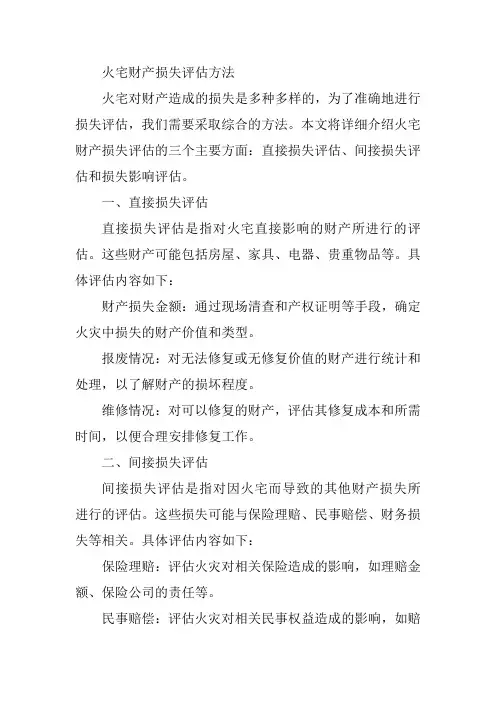 火宅财产损失评估方法

火宅对财产造成的损失是多种多样的，为了准确地进行损失评估，我们需要采取综合的方法。本文将详细介绍火宅财产损失评估的三个主要方面：直接损失评估、间接损失评估和损失影响评估。

一、直接损失评估

直接损失评估是指对火宅直接影响的财产所进行的评估。这些财产可能包括房屋、家具、电器、贵重物品等。具体评估内容如下：

财产损失金额：通过现场清查和产权证明等手段，确定火灾中损失的财产价值和类型。

报废情况：对无法修复或无修复价值的财产进行统计和处理，以了解财产的损坏程度。

维修情况：对可以修复的财产，评估其修复成本和所需时间，以便合理安排修复工作。

二、间接损失评估

间接损失评估是指对因火宅而导致的其他财产损失所进行的评估。这些损失可能与保险理赔、民事赔偿、财务损失等相关。具体评估内容如下：

保险理赔：评估火灾对相关保险造成的影响，如理赔金额、保险公司的责任等。

民事赔偿：评估火灾对相关民事权益造成的影响，如赔